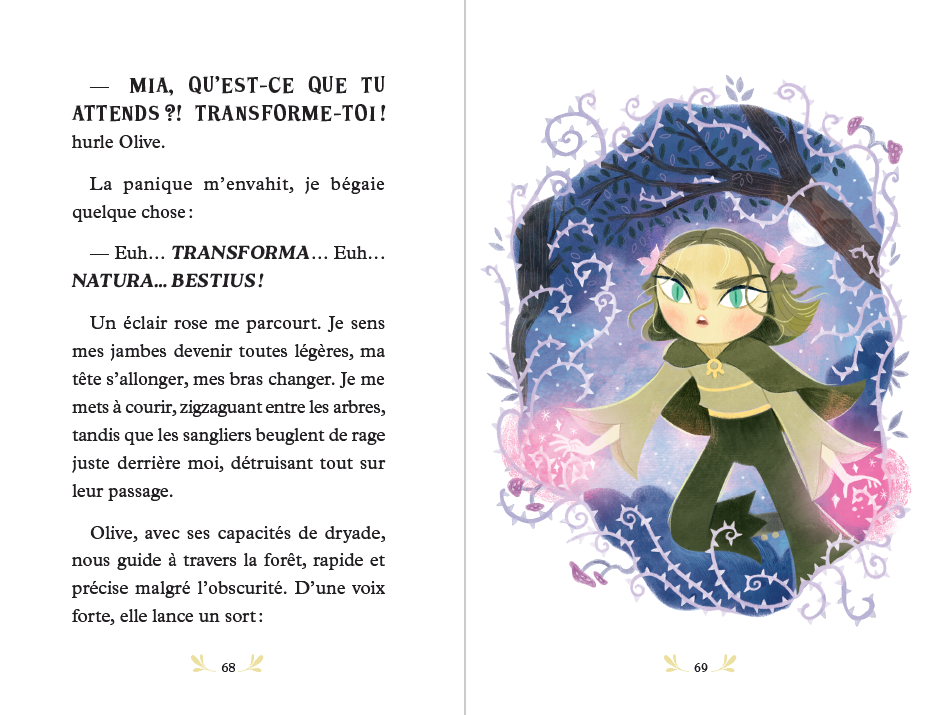 — MIA, QU'EST-CE QUE TU ATTENDS ?! TRANSFORME-TOI ! hurle Olive.

La panique m'envahit, je bégaie quelque chose :

— Euh… TRANSFORMA… Euh… NATURA… BESTIUS !

Un éclair rose me parcourt. Je sens mes jambes devenir toutes légères, ma tête s'allonger, mes bras changer. Je me mets à courir, zigzaguant entre les arbres, tandis que les sangliers beuglent de rage juste derrière moi, détruisant tout sur leur passage.

Olive, avec ses capacités de dryade, nous guide à travers la forêt, rapide et précise malgré l'obscurité. D'une voix forte, elle lance un sort :

68

69